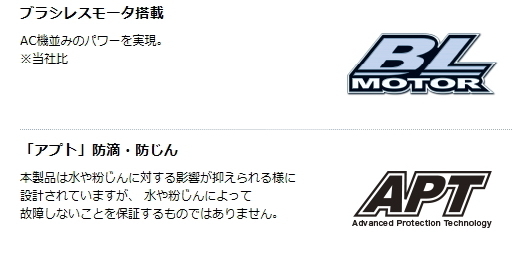 ブラシレスモータ搭載

AC機並みのパワーを実現。
※当社比

BL
MOTOR

「アプト」防滴・防じん

本製品は水や粉じんに対する影響が抑えられる様に設計されていますが、 水や粉じんによって故障しないことを保証するものではありません。

APT
Advanced Protection Technology